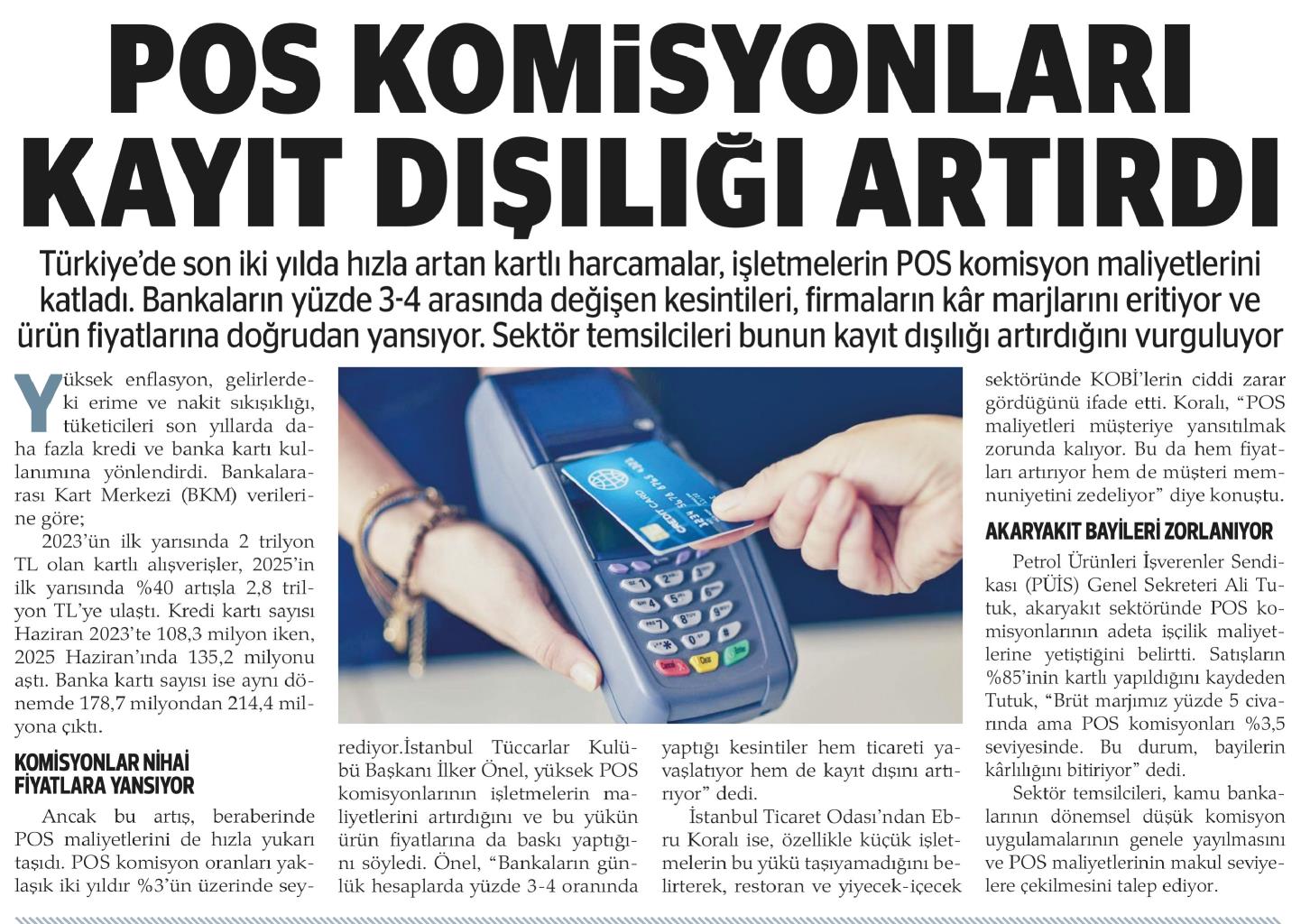 POS KOMİSYONLARI KAYIT DIŞILIĞI ARTIRDI

Türkiye'de son iki yılda hızla artan kartlı harcamalar, işletmelerin POS komisyon maliyetlerini katladı. Bankaların yüzde 3-4 arasında değişen kesintileri, firmaların kâr marjlarını eritiyor ve ürün fiyatlarına doğrudan yansıyor. Sektör temsilcileri bunun kayıt dışılığı artırdığını vurguluyor

Yüksek enflasyon, gelirlerdeki erime ve nakit sıkışıklığı, tüketicileri son yıllarda daha fazla kredi ve banka kartı kullanımına yönlendirdi. Bankalararası Kart Merkezi (BKM) verilerine göre;

2023'ün ilk yarısında 2 trilyon TL olan kartlı alışverişler, 2025'in ilk yarısında %40 artışla 2,8 trilyon TL'ye ulaştı. Kredi kartı sayısı Haziran 2023'te 108,3 milyon iken, 2025 Haziran'ında 135,2 milyonu aştı. Banka kartı sayısı ise aynı dönemde 178,7 milyondan 214,4 milyona çıktı.

KOMİSYONLAR NİHAİ FİYATLARA YANSIYOR

Ancak bu artış, beraberinde POS maliyetlerini de hızla yukarı taşıdı. POS komisyon oranları yaklaşık iki yıldır %3'ün üzerinde seyrediyor.İstanbul Tüccarlar Kulübü Başkanı İlker Önel, yüksek POS komisyonlarının işletmelerin maliyetlerini artırdığını ve bu yükün ürün fiyatlarına da baskı yaptığını söyledi. Önel, "Bankaların günlük hesaplarda yüzde 3-4 oranında yaptığı kesintiler hem ticareti yavaşlatıyor hem de kayıt dışını artırıyor" dedi.

İstanbul Ticaret Odası'ndan Ebru Koralı ise, özellikle küçük işletmelerin bu yükü taşıyamadığını belirterek, restoran ve yiyecek-içecek sektöründe KOBİ'lerin ciddi zarar gördüğünü ifade etti. Koralı, "POS maliyetleri müşteriye yansıtılmak zorunda kalıyor. Bu da hem fiyatları artırıyor hem de müşteri memnuniyetini zedeliyor" diye konuştu.

AKARYAKIT BAYİLERİ ZORLANIYOR

Petrol Ürünleri İşverenler Sendikası (PÜİS) Genel Sekreteri Ali Tutuk, akaryakıt sektöründe POS komisyonlarının adeta işçilik maliyetlerine yetiştiğini belirtti. Satışların %85'inin kartlı yapıldığını kaydeden Tutuk, "Brüt marjımız yüzde 5 civarında ama POS komisyonları %3,5 seviyesinde. Bu durum, bayilerin kârlılığını bitiriyor" dedi.

Sektör temsilcileri, kamu bankalarının dönemsel düşük komisyon uygulamalarının genele yayılmasını ve POS maliyetlerinin makul seviyelere çekilmesini talep ediyor.